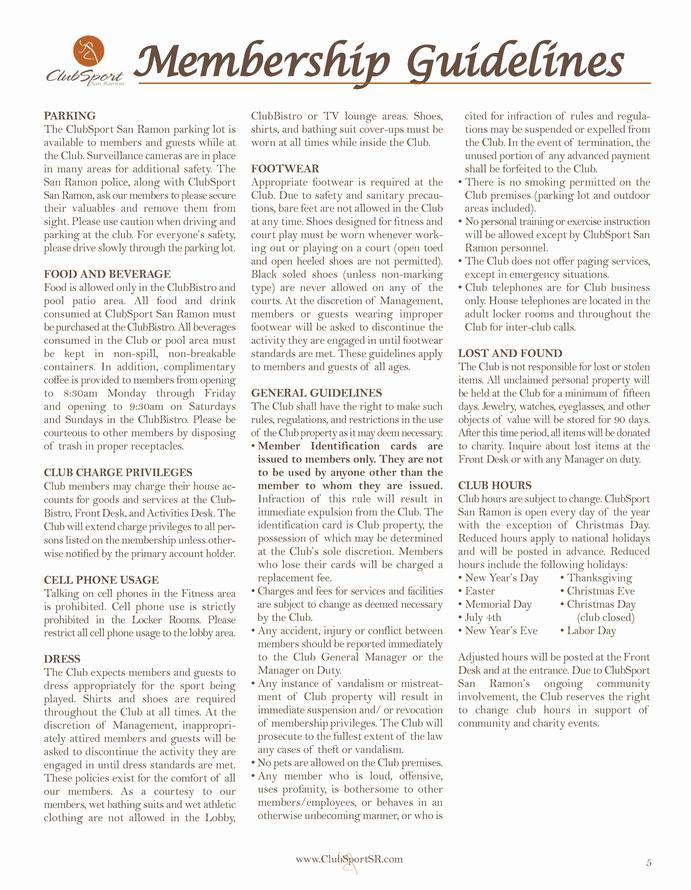 ClubSport San Ramon

Membership Guidelines

PARKING
The ClubSport San Ramon parking lot is available to members and guests while at the Club. Surveillance cameras are in place in many areas for additional safety. The San Ramon police, along with ClubSport San Ramon, ask our members to please secure their valuables and remove them from sight. Please use caution when driving and parking at the club. For everyone's safety, please drive slowly through the parking lot.

FOOD AND BEVERAGE
Food is allowed only in the ClubBistro and pool patio area. All food and drink consumed at ClubSport San Ramon must be purchased at the ClubBistro. All beverages consumed in the Club or pool area must be kept in non-spill, non-breakable containers. In addition, complimentary coffee is provided to members from opening to 8:30am Monday through Friday and opening to 9:30am on Saturdays and Sundays in the ClubBistro. Please be courteous to other members by disposing of trash in proper receptacles.

CLUB CHARGE PRIVILEGES
Club members may charge their house accounts for goods and services at the ClubBistro, Front Desk, and Activities Desk. The Club will extend charge privileges to all persons listed on the membership unless otherwise notified by the primary account holder.

CELL PHONE USAGE
Talking on cell phones in the Fitness area is prohibited. Cell phone use is strictly prohibited in the Locker Rooms. Please restrict all cell phone usage to the lobby area.

DRESS
The Club expects members and guests to dress appropriately for the sport being played. Shirts and shoes are required throughout the Club at all times. At the discretion of Management, inappropriately attired members and guests will be asked to discontinue the activity they are engaged in until dress standards are met. These policies exist for the comfort of all our members. As a courtesy to our members, wet bathing suits and wet athletic clothing are not allowed in the Lobby, ClubBistro or TV lounge areas. Shoes, shirts, and bathing suit cover-ups must be worn at all times while inside the Club.

FOOTWEAR
Appropriate footwear is required at the Club. Due to safety and sanitary precautions, bare feet are not allowed in the Club at any time. Shoes designed for fitness and court play must be worn whenever working out or playing on a court (open toed and open heeled shoes are not permitted). Black soled shoes (unless non-marking type) are never allowed on any of the courts. At the discretion of Management, members or guests wearing improper footwear will be asked to discontinue the activity they are engaged in until footwear standards are met. These guidelines apply to members and guests of all ages.

GENERAL GUIDELINES
The Club shall have the right to make such rules, regulations, and restrictions in the use of the Club property as it may deem necessary.
• Member Identification cards are issued to members only. They are not to be used by anyone other than the member to whom they are issued. Infraction of this rule will result in immediate expulsion from the Club. The identification card is Club property, the possession of which may be determined at the Club's sole discretion. Members who lose their cards will be charged a replacement fee.
• Charges and fees for services and facilities are subject to change as deemed necessary by the Club.
• Any accident, injury or conflict between members should be reported immediately to the Club General Manager or the Manager on Duty.
• Any instance of vandalism or mistreatment of Club property will result in immediate suspension and/ or revocation of membership privileges. The Club will prosecute to the fullest extent of the law any cases of theft or vandalism.
• No pets are allowed on the Club premises.
• Any member who is loud, offensive, uses profanity, is bothersome to other members/employees, or behaves in an otherwise unbecoming manner, or who is cited for infraction of rules and regulations may be suspended or expelled from the Club. In the event of termination, the unused portion of any advanced payment shall be forfeited to the Club.
• There is no smoking permitted on the Club premises (parking lot and outdoor areas included).
• No personal training or exercise instruction will be allowed except by ClubSport San Ramon personnel.
• The Club does not offer paging services, except in emergency situations.
• Club telephones are for Club business only. House telephones are located in the adult locker rooms and throughout the Club for inter-club calls.

LOST AND FOUND
The Club is not responsible for lost or stolen items. All unclaimed personal property will be held at the Club for a minimum of fifteen days. Jewelry, watches, eyeglasses, and other objects of value will be stored for 90 days. After this time period, all items will be donated to charity. Inquire about lost items at the Front Desk or with any Manager on duty.

CLUB HOURS
Club hours are subject to change. ClubSport San Ramon is open every day of the year with the exception of Christmas Day. Reduced hours apply to national holidays and will be posted in advance. Reduced hours include the following holidays:
• New Year's Day
• Easter
• Memorial Day
• July 4th
• New Year's Eve
• Thanksgiving
• Christmas Eve
• Christmas Day (club closed)
• Labor Day

Adjusted hours will be posted at the Front Desk and at the entrance. Due to ClubSport San Ramon's ongoing community involvement, the Club reserves the right to change club hours in support of community and charity events.

www.ClubSportSR.com

5